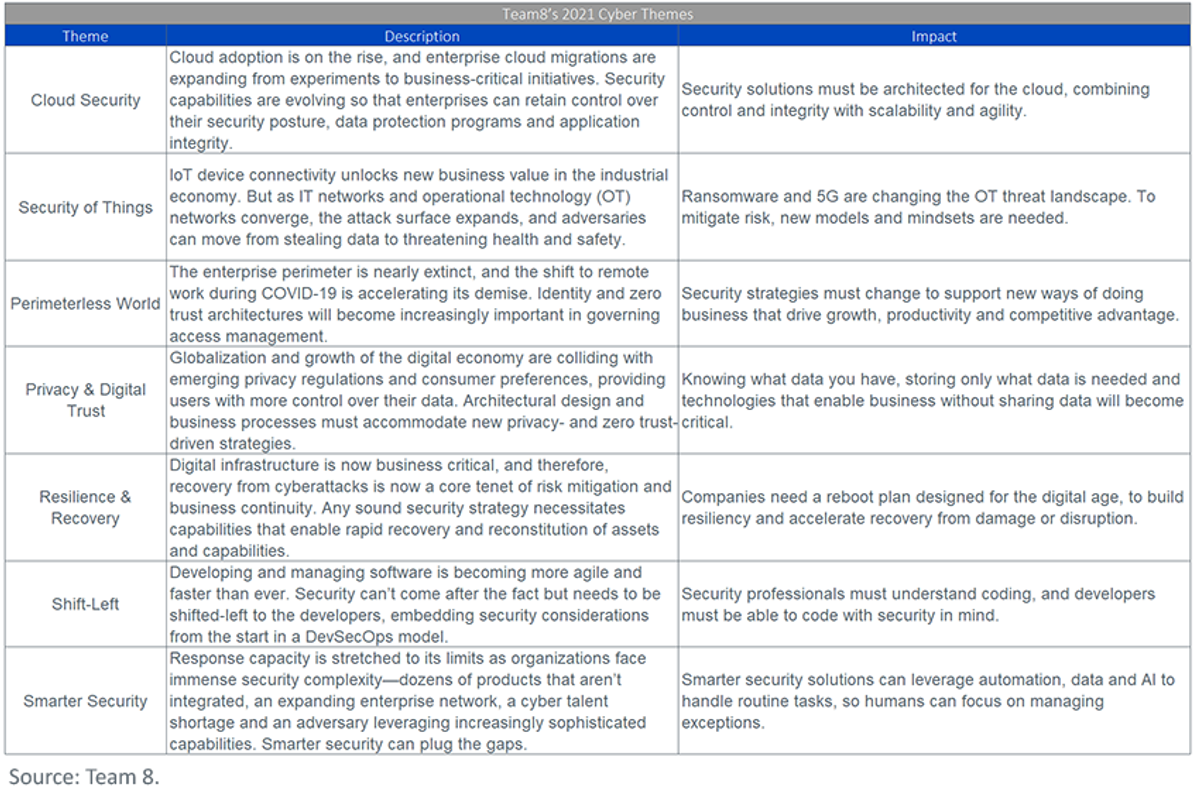 Team8's 2021 Cyber Themes

| Theme | Description | Impact |
|---|---|---|
| Cloud Security | Cloud adoption is on the rise, and enterprise cloud migrations are expanding from experiments to business-critical initiatives. Security capabilities are evolving so that enterprises can retain control over their security posture, data protection programs and application integrity. | Security solutions must be architected for the cloud, combining control and integrity with scalability and agility. |
| Security of Things | IoT device connectivity unlocks new business value in the industrial economy. But as IT networks and operational technology (OT) networks converge, the attack surface expands, and adversaries can move from stealing data to threatening health and safety. | Ransomware and 5G are changing the OT threat landscape. To mitigate risk, new models and mindsets are needed. |
| Perimeterless World | The enterprise perimeter is nearly extinct, and the shift to remote work during COVID-19 is accelerating its demise. Identity and zero trust architectures will become increasingly important in governing access management. | Security strategies must change to support new ways of doing business that drive growth, productivity and competitive advantage. |
| Privacy & Digital Trust | Globalization and growth of the digital economy are colliding with emerging privacy regulations and consumer preferences, providing users with more control over their data. Architectural design and business processes must accommodate new privacy- and zero trust-driven strategies. | Knowing what data you have, storing only what data is needed and technologies that enable business without sharing data will become critical. |
| Resilience & Recovery | Digital infrastructure is now business critical, and therefore, recovery from cyberattacks is now a core tenet of risk mitigation and business continuity. Any sound security strategy necessitates capabilities that enable rapid recovery and reconstitution of assets and capabilities. | Companies need a reboot plan designed for the digital age, to build resiliency and accelerate recovery from damage or disruption. |
| Shift-Left | Developing and managing software is becoming more agile and faster than ever. Security can't come after the fact but needs to be shifted-left to the developers, embedding security considerations from the start in a DevSecOps model. | Security professionals must understand coding, and developers must be able to code with security in mind. |
| Smarter Security | Response capacity is stretched to its limits as organizations face immense security complexity—dozens of products that aren't integrated, an expanding enterprise network, a cyber talent shortage and an adversary leveraging increasingly sophisticated capabilities. Smarter security can plug the gaps. | Smarter security solutions can leverage automation, data and AI to handle routine tasks, so humans can focus on managing exceptions. |

Source: Team 8.